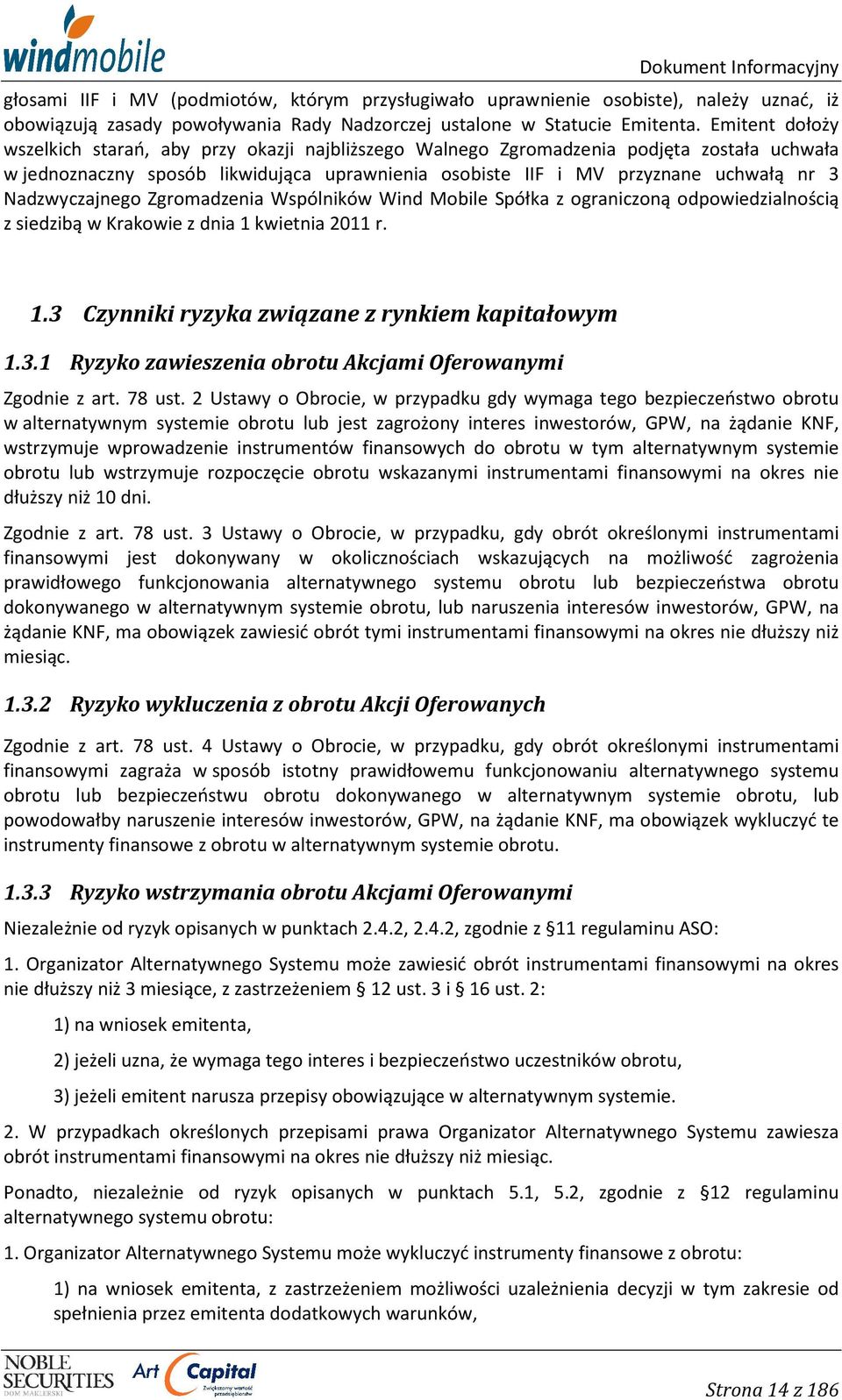 windmobile

Dokument Informacyjny

głosami IIF i MV (podmiotów, którym przysługiwało uprawnienie osobiste), należy uznać, iż obowiązują zasady powoływania Rady Nadzorczej ustalone w Statucie Emitenta. Emitent dołoży wszelkich starań, aby przy okazji najbliższego Walnego Zgromadzenia podjęta została uchwała w jednoznaczny sposób likwidująca uprawnienia osobiste IIF i MV przyznane uchwałą nr 3 Nadzwyczajnego Zgromadzenia Wspólników Wind Mobile Spółka z ograniczoną odpowiedzialnością z siedzibą w Krakowie z dnia 1 kwietnia 2011 r.

1.3 Czynniki ryzyka związane z rynkiem kapitałowym

1.3.1 Ryzyko zawieszenia obrotu Akcjami Oferowanymi

Zgodnie z art. 78 ust. 2 Ustawy o Obrocie, w przypadku gdy wymaga tego bezpieczeństwo obrotu w alternatywnym systemie obrotu lub jest zagrożony interes inwestorów, GPW, na żądanie KNF, wstrzymuje wprowadzenie instrumentów finansowych do obrotu w tym alternatywnym systemie obrotu lub wstrzymuje rozpoczęcie obrotu wskazanymi instrumentami finansowymi na okres nie dłuższy niż 10 dni.

Zgodnie z art. 78 ust. 3 Ustawy o Obrocie, w przypadku, gdy obrót określonymi instrumentami finansowymi jest dokonywany w okolicznościach wskazujących na możliwość zagrożenia prawidłowego funkcjonowania alternatywnego systemu obrotu lub bezpieczeństwa obrotu dokonywanego w alternatywnym systemie obrotu, lub naruszenia interesów inwestorów, GPW, na żądanie KNF, ma obowiązek zawiesić obrót tymi instrumentami finansowymi na okres nie dłuższy niż miesiąc.

1.3.2 Ryzyko wykluczenia z obrotu Akcji Oferowanych

Zgodnie z art. 78 ust. 4 Ustawy o Obrocie, w przypadku, gdy obrót określonymi instrumentami finansowymi zagraża w sposób istotny prawidłowemu funkcjonowaniu alternatywnego systemu obrotu lub bezpieczeństwu obrotu dokonywanego w alternatywnym systemie obrotu, lub powodowałby naruszenie interesów inwestorów, GPW, na żądanie KNF, ma obowiązek wykluczyć te instrumenty finansowe z obrotu w alternatywnym systemie obrotu.

1.3.3 Ryzyko wstrzymania obrotu Akcjami Oferowanymi

Niezależnie od ryzyk opisanych w punktach 2.4.2, 2.4.2, zgodnie z §11 regulaminu ASO:

1. Organizator Alternatywnego Systemu może zawiesić obrót instrumentami finansowymi na okres nie dłuższy niż 3 miesiące, z zastrzeżeniem § 12 ust. 3 i § 16 ust. 2:

1) na wniosek emitenta,

2) jeżeli uzna, że wymaga tego interes i bezpieczeństwo uczestników obrotu,

3) jeżeli emitent narusza przepisy obowiązujące w alternatywnym systemie.

2. W przypadkach określonych przepisami prawa Organizator Alternatywnego Systemu zawiesza obrót instrumentami finansowymi na okres nie dłuższy niż miesiąc.

Ponadto, niezależnie od ryzyk opisanych w punktach 5.1, 5.2, zgodnie z §12 regulaminu alternatywnego systemu obrotu:

1. Organizator Alternatywnego Systemu może wykluczyć instrumenty finansowe z obrotu:

1) na wniosek emitenta, z zastrzeżeniem możliwości uzależnienia decyzji w tym zakresie od spełnienia przez emitenta dodatkowych warunków,

NOBLE SECURITIES DOM MAKLERSKI Art Capital Zwiększamy wartość przedsiębiorstw

Strona 14 z 186